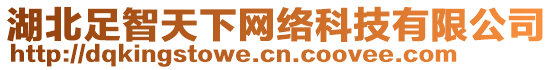 湖北足智天下网络科技有限公司
http://dqkingstowe.cn.coovee.com